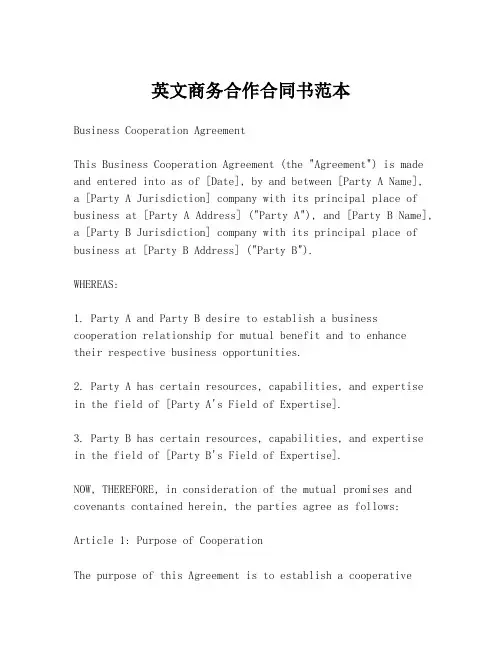 英文商务合作合同书范本

Business Cooperation Agreement

This Business Cooperation Agreement (the "Agreement") is made and entered into as of [Date], by and between [Party A Name], a [Party A Jurisdiction] company with its principal place of business at [Party A Address] ("Party A"), and [Party B Name], a [Party B Jurisdiction] company with its principal place of business at [Party B Address] ("Party B").

WHEREAS:

1. Party A and Party B desire to establish a business cooperation relationship for mutual benefit and to enhance their respective business opportunities.

2. Party A has certain resources, capabilities, and expertise in the field of [Party A's Field of Expertise].

3. Party B has certain resources, capabilities, and expertise in the field of [Party B's Field of Expertise].

NOW, THEREFORE, in consideration of the mutual promises and covenants contained herein, the parties agree as follows:

Article 1: Purpose of Cooperation

The purpose of this Agreement is to establish a cooperative